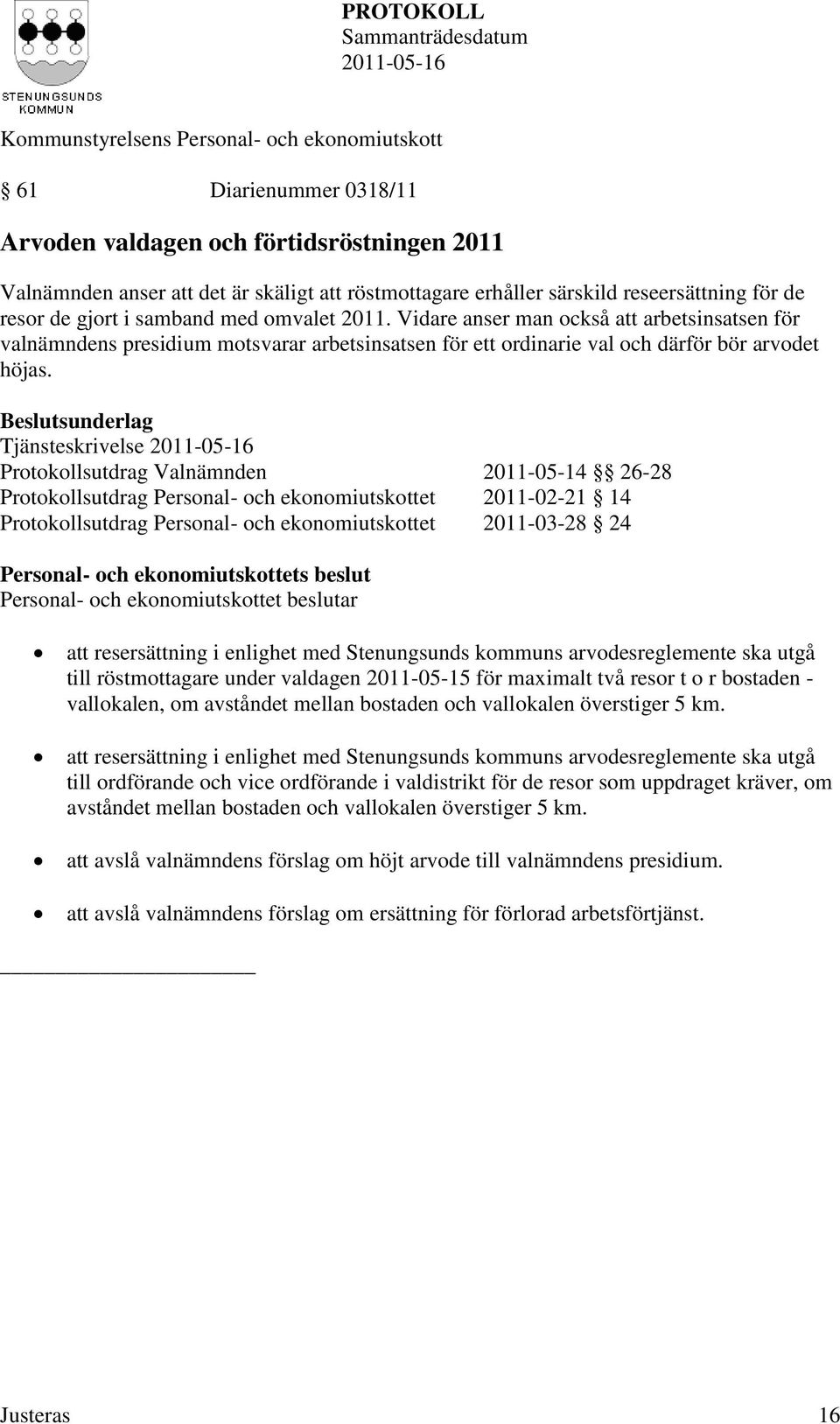 STENUNGSUNDS KOMMUN

PROTOKOLL
Sammanträdesdatum
2011-05-16

Kommunstyrelsens Personal- och ekonomiutskott

§ 61 Diarienummer 0318/11

Arvoden valdagen och förtidsröstningen 2011

Valnämnden anser att det är skäligt att röstmottagare erhåller särskild reseersättning för de resor de gjort i samband med omvalet 2011. Vidare anser man också att arbetsinsatsen för valnämndens presidium motsvarar arbetsinsatsen för ett ordinarie val och därför bör arvodet höjas.

Beslutsunderlag
Tjänsteskrivelse 2011-05-16
Protokollsutdrag Valnämnden 2011-05-14 §§ 26-28
Protokollsutdrag Personal- och ekonomiutskottet 2011-02-21 § 14
Protokollsutdrag Personal- och ekonomiutskottet 2011-03-28 § 24

Personal- och ekonomiutskottets beslut
Personal- och ekonomiutskottet beslutar

• att resersättning i enlighet med Stenungsunds kommuns arvodesreglemente ska utgå till röstmottagare under valdagen 2011-05-15 för maximalt två resor t o r bostaden - vallokalen, om avståndet mellan bostaden och vallokalen överstiger 5 km.

• att resersättning i enlighet med Stenungsunds kommuns arvodesreglemente ska utgå till ordförande och vice ordförande i valdistrikt för de resor som uppdraget kräver, om avståndet mellan bostaden och vallokalen överstiger 5 km.

• att avslå valnämndens förslag om höjt arvode till valnämndens presidium.

• att avslå valnämndens förslag om ersättning för förlorad arbetsförtjänst.

Justeras 16